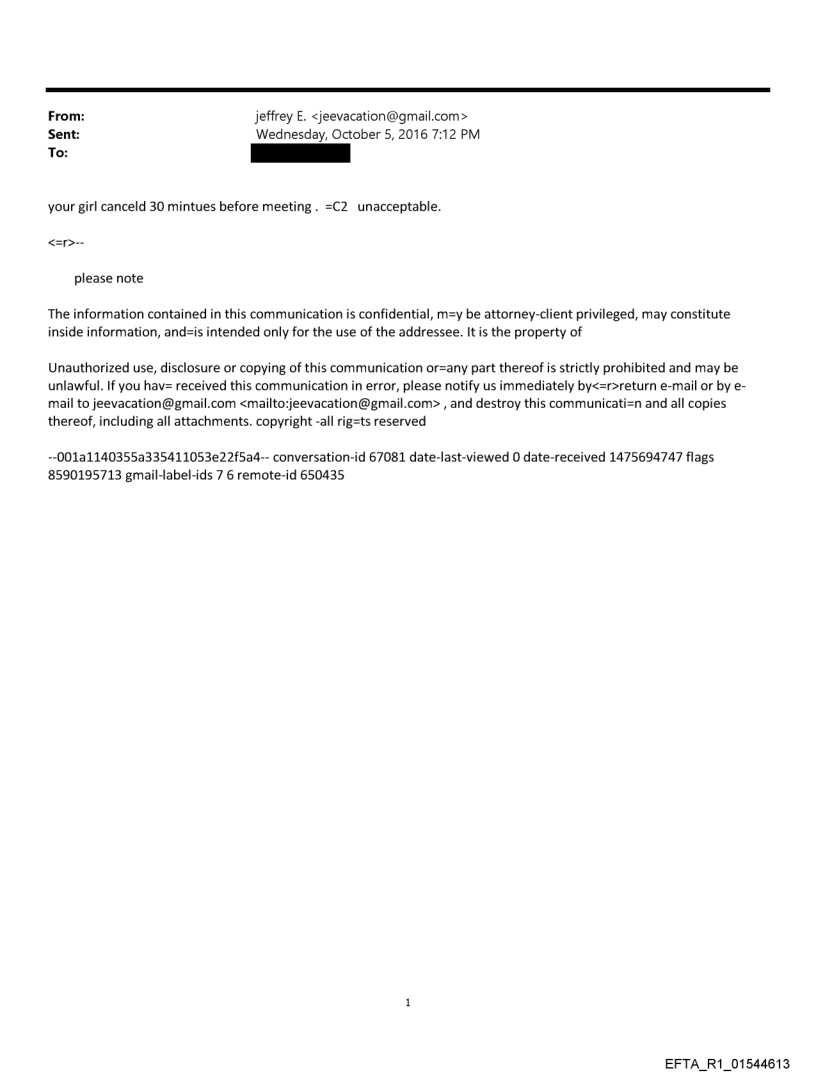 From: jeffrey E. <jeevacation@gmail.com>
Sent: Wednesday, October 5, 2016 7:12 PM
To:

your girl canceld 30 mintues before meeting . =C2 unacceptable.

<=r>--

please note

The information contained in this communication is confidential, m=y be attorney-client privileged, may constitute inside information, and=is intended only for the use of the addressee. It is the property of

Unauthorized use, disclosure or copying of this communication or=any part thereof is strictly prohibited and may be unlawful. If you hav= received this communication in error, please notify us immediately by<=r>return e-mail or by e-mail to jeevacation@gmail.com <mailto:jeevacation@gmail.com> , and destroy this communicati=n and all copies thereof, including all attachments. copyright -all rig=ts reserved

--001a1140355a335411053e22f5a4-- conversation-id 67081 date-last-viewed 0 date-received 1475694747 flags 8590195713 gmail-label-ids 7 6 remote-id 650435

1

EFTA_R1_01544613